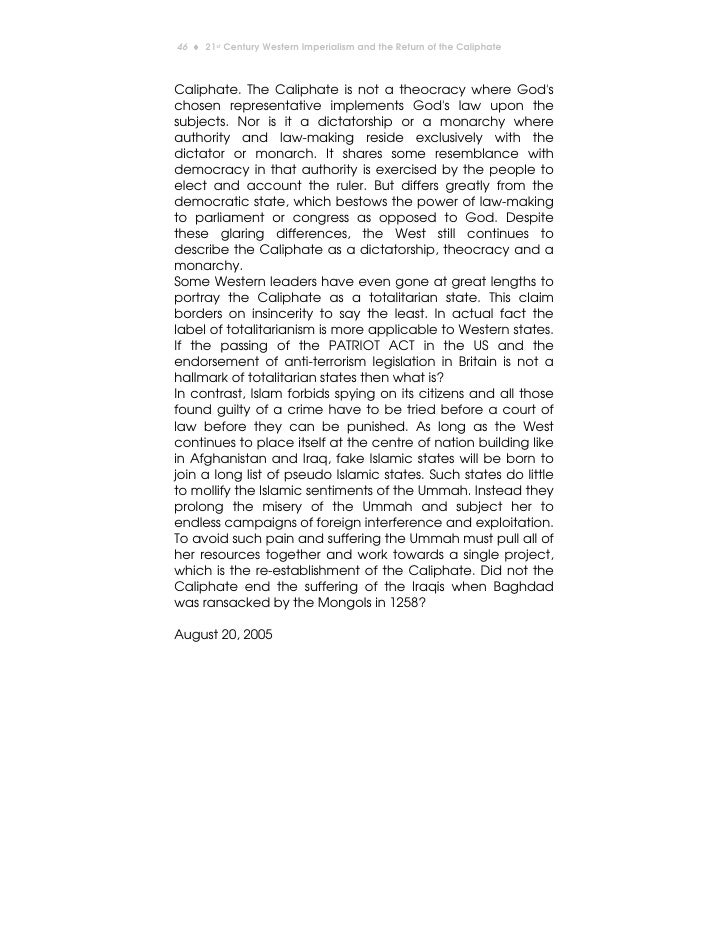 46 ♦ 21st Century Western Imperialism and the Return of the Caliphate

Caliphate. The Caliphate is not a theocracy where God's chosen representative implements God's law upon the subjects. Nor is it a dictatorship or a monarchy where authority and law-making reside exclusively with the dictator or monarch. It shares some resemblance with democracy in that authority is exercised by the people to elect and account the ruler. But differs greatly from the democratic state, which bestows the power of law-making to parliament or congress as opposed to God. Despite these glaring differences, the West still continues to describe the Caliphate as a dictatorship, theocracy and a monarchy.
Some Western leaders have even gone at great lengths to portray the Caliphate as a totalitarian state. This claim borders on insincerity to say the least. In actual fact the label of totalitarianism is more applicable to Western states. If the passing of the PATRIOT ACT in the US and the endorsement of anti-terrorism legislation in Britain is not a hallmark of totalitarian states then what is?
In contrast, Islam forbids spying on its citizens and all those found guilty of a crime have to be tried before a court of law before they can be punished. As long as the West continues to place itself at the centre of nation building like in Afghanistan and Iraq, fake Islamic states will be born to join a long list of pseudo Islamic states. Such states do little to mollify the Islamic sentiments of the Ummah. Instead they prolong the misery of the Ummah and subject her to endless campaigns of foreign interference and exploitation. To avoid such pain and suffering the Ummah must pull all of her resources together and work towards a single project, which is the re-establishment of the Caliphate. Did not the Caliphate end the suffering of the Iraqis when Baghdad was ransacked by the Mongols in 1258?

August 20, 2005